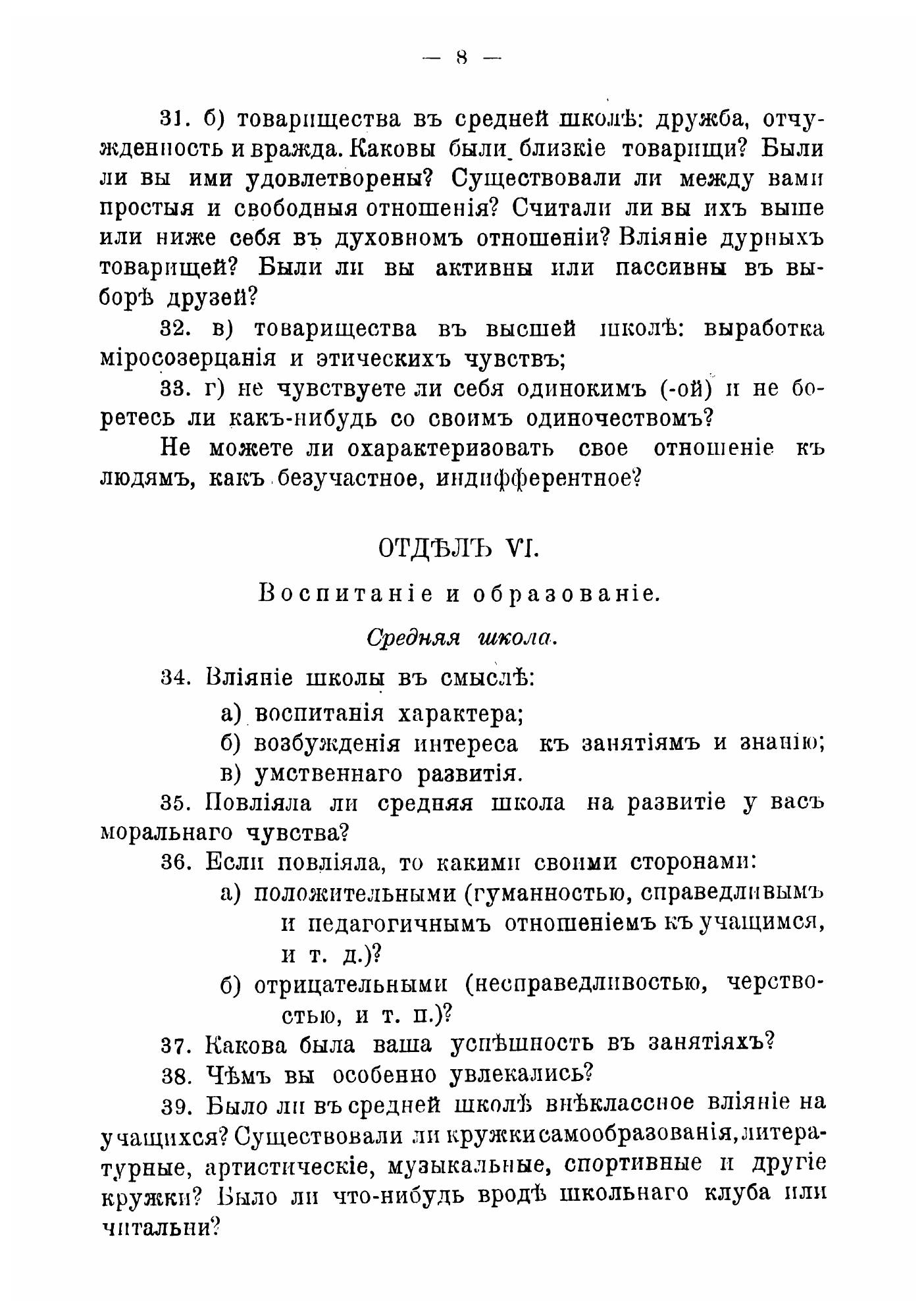 — 8 —

31. б) товарищества въ средней школѣ: дружба, отчужденность и вражда. Каковы были близкіе товарищи? Были ли вы ими удовлетворены? Существовали ли между вами простыя и свободныя отношенія? Считали ли вы ихъ выше или ниже себя въ духовномъ отношеніи? Вліяніе дурныхъ товарищей? Были ли вы активны или пассивны въ выборѣ друзей?

32. в) товарищества въ высшей школѣ: выработка міросозерцанія и этическихъ чувствъ;

33. г) не чувствуете ли себя одинокимъ (-ой) и не боретесь ли какъ-нибудь со своимъ одиночествомъ?

Не можете ли охарактеризовать свое отношеніе къ людямъ, какъ безучастное, индифферентное?

ОТДѢЛЪ VI.

Воспитаніе и образованіе.

Средняя школа.

34. Вліяніе школы въ смыслѣ:

а) воспитанія характера;

б) возбужденія интереса къ занятіямъ и знанію;

в) умственнаго развитія.

35. Повліяла ли средняя школа на развитіе у васъ моральнаго чувства?

36. Если повліяла, то какими своими сторонами:

а) положительными (гуманностью, справедливымъ и педагогичнымъ отношеніемъ къ учащимся, и т. д.)?

б) отрицательными (несправедливостью, черствостью, и т. п.)?

37. Какова была ваша успѣшность въ занятіяхъ?

38. Чѣмъ вы особенно увлекались?

39. Было ли въ средней школѣ внѣклассное вліяніе на учащихся? Существовали ли кружки самообразованія, литературные, артистическіе, музыкальные, спортивные и другіе кружки? Было ли что-нибудь вродѣ школьнаго клуба или читальни?